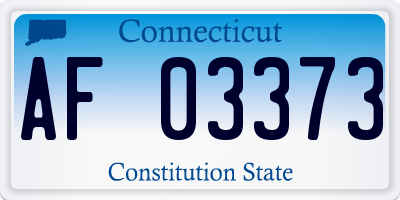 Connecticut

AF 03373

Constitution State